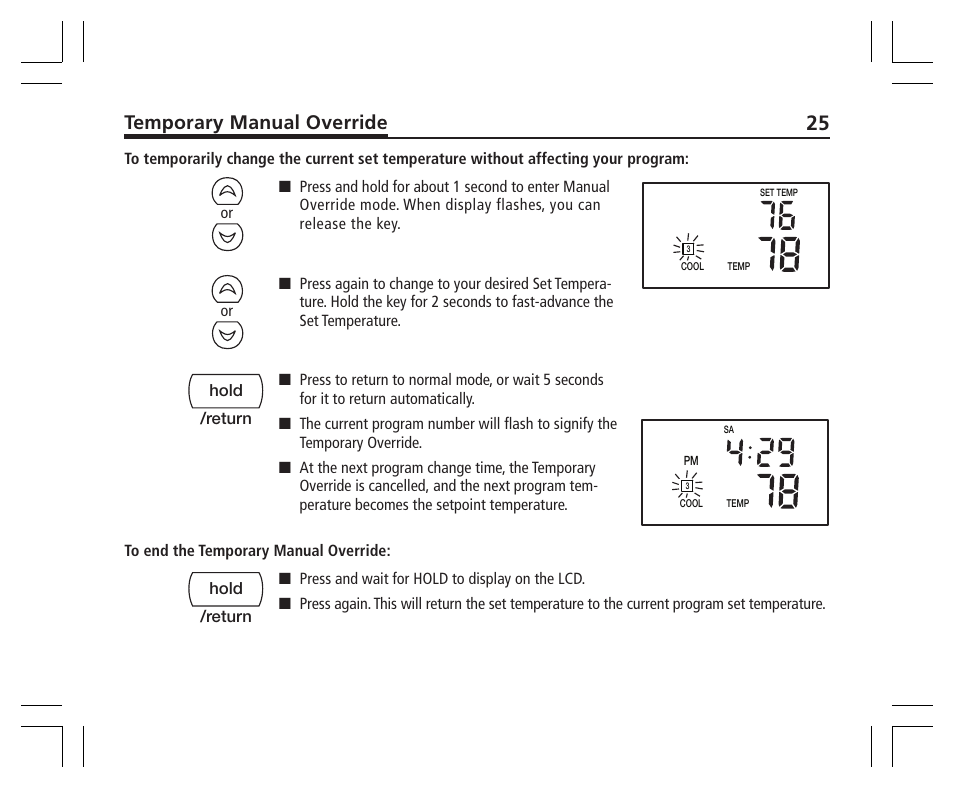 Temporary Manual Override 25

To temporarily change the current set temperature without affecting your program:

or

■ Press and hold for about 1 second to enter Manual Override mode. When display flashes, you can release the key.

SET TEMP
76
3
COOL TEMP 78

or

■ Press again to change to your desired Set Temperature. Hold the key for 2 seconds to fast-advance the Set Temperature.

hold /return

■ Press to return to normal mode, or wait 5 seconds for it to return automatically.

■ The current program number will flash to signify the Temporary Override.

■ At the next program change time, the Temporary Override is cancelled, and the next program temperature becomes the setpoint temperature.

SA
PM 4:29
3
COOL TEMP 78

To end the Temporary Manual Override:

hold /return

■ Press and wait for HOLD to display on the LCD.

■ Press again. This will return the set temperature to the current program set temperature.